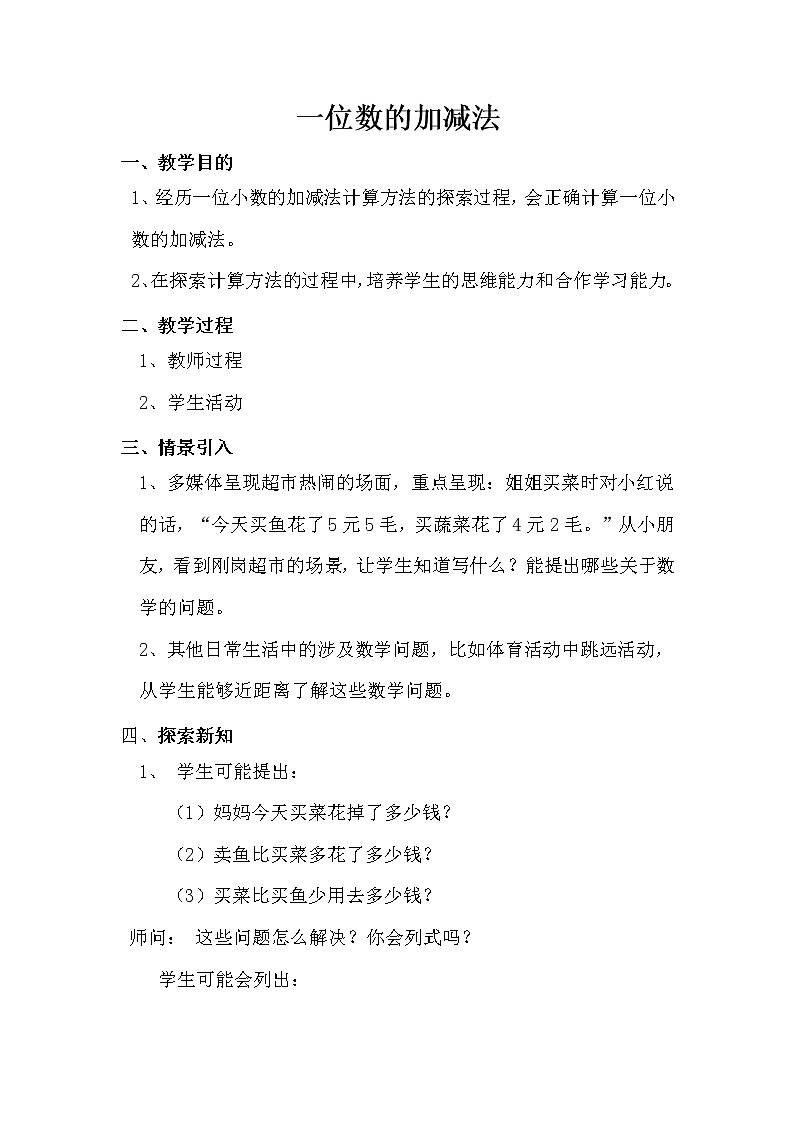 一位数的加减法

一、教学目的

1、经历一位小数的加减法计算方法的探索过程，会正确计算一位小数的加减法。

2、在探索计算方法的过程中，培养学生的思维能力和合作学习能力。

二、教学过程

1、教师过程

2、学生活动

三、情景引入

1、多媒体呈现超市热闹的场面，重点呈现：姐姐买菜时对小红说的话，“今天买鱼花了5元5毛，买蔬菜花了4元2毛。”从小朋友，看到刚岗超市的场景，让学生知道写什么？能提出哪些关于数学的问题。

2、其他日常生活中的涉及数学问题，比如体育活动中跳远活动，从学生能够近距离了解这些数学问题。

四、探索新知

1、 学生可能提出：

（1）妈妈今天买菜花掉了多少钱？

（2）卖鱼比买菜多花了多少钱？

（3）买菜比买鱼少用去多少钱？

师问： 这些问题怎么解决？你会列式吗？

学生可能会列出：